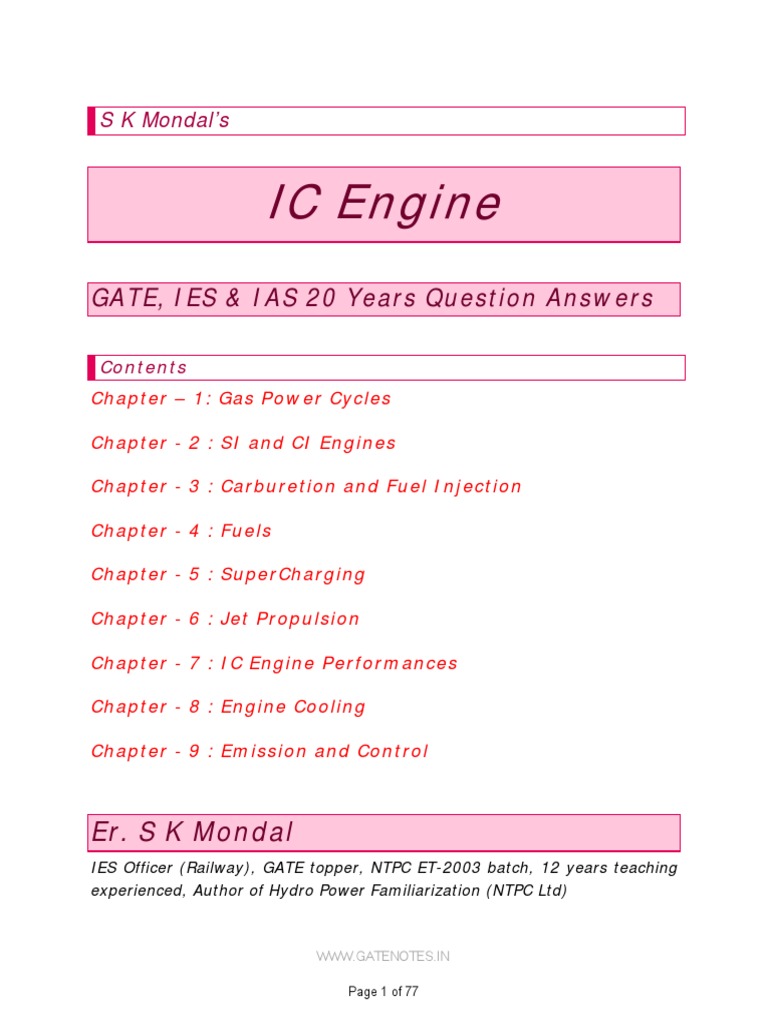 S K Mondal's

IC Engine

GATE, IES & IAS 20 Years Question Answers

Contents

Chapter – 1: Gas Power Cycles

Chapter - 2 : SI and CI Engines

Chapter - 3 : Carburetion and Fuel Injection

Chapter - 4 : Fuels

Chapter - 5 : SuperCharging

Chapter - 6 : Jet Propulsion

Chapter - 7 : IC Engine Performances

Chapter - 8 : Engine Cooling

Chapter - 9 : Emission and Control

Er. S K Mondal

IES Officer (Railway), GATE topper, NTPC ET-2003 batch, 12 years teaching experienced, Author of Hydro Power Familiarization (NTPC Ltd)

WWW.GATENOTES.IN

Page 1 of 77